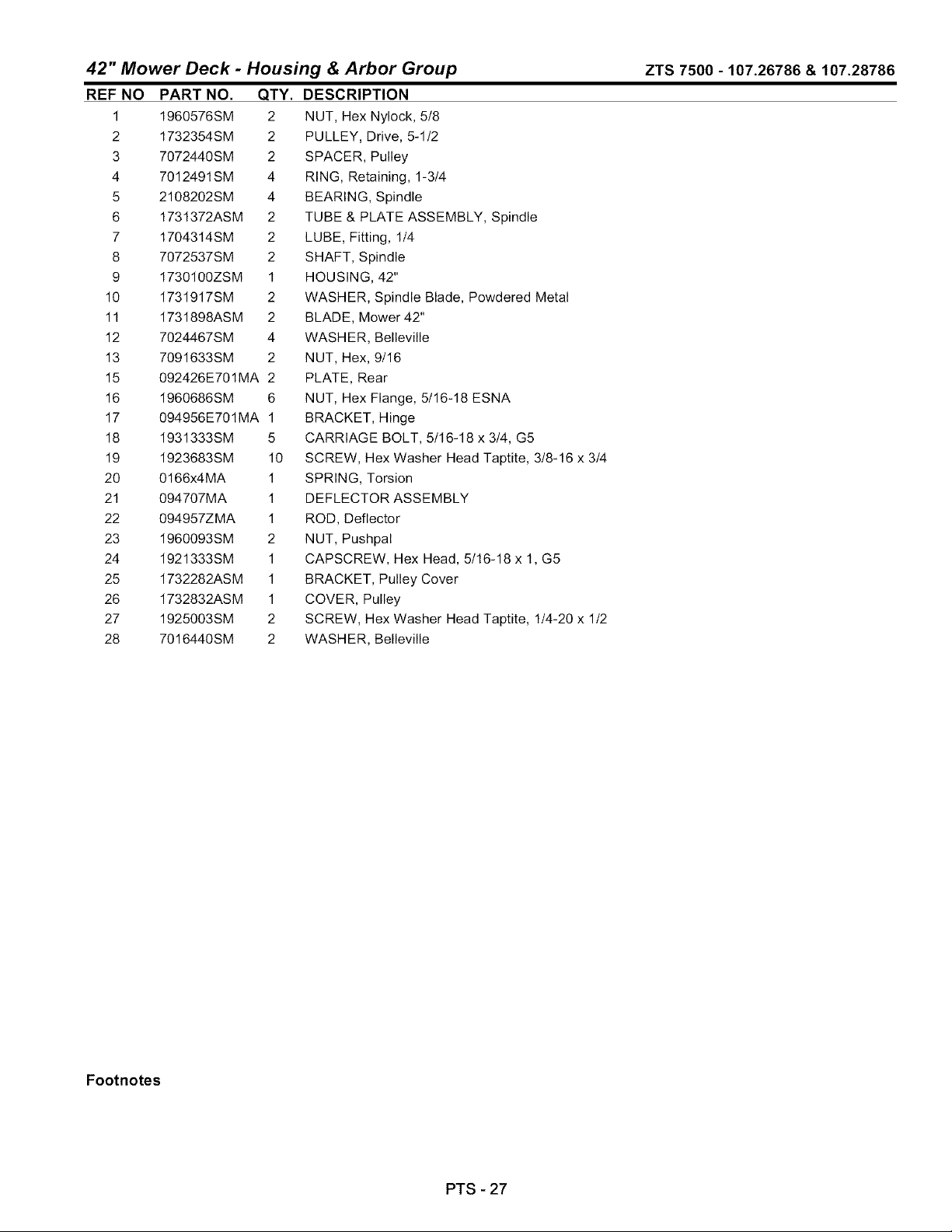 42" Mower Deck - Housing & Arbor Group

ZTS 7500 - 107.26786 & 107.28786

| REF NO | PART NO. | QTY. | DESCRIPTION |
|---|---|---|---|
| 1 | 1960576SM | 2 | NUT, Hex Nylock, 5/8 |
| 2 | 1732354SM | 2 | PULLEY, Drive, 5-1/2 |
| 3 | 7072440SM | 2 | SPACER, Pulley |
| 4 | 7012491SM | 4 | RING, Retaining, 1-3/4 |
| 5 | 2108202SM | 4 | BEARING, Spindle |
| 6 | 1731372ASM | 2 | TUBE & PLATE ASSEMBLY, Spindle |
| 7 | 1704314SM | 2 | LUBE, Fitting, 1/4 |
| 8 | 7072537SM | 2 | SHAFT, Spindle |
| 9 | 1730100ZSM | 1 | HOUSING, 42" |
| 10 | 1731917SM | 2 | WASHER, Spindle Blade, Powdered Metal |
| 11 | 1731898ASM | 2 | BLADE, Mower 42" |
| 12 | 7024467SM | 4 | WASHER, Belleville |
| 13 | 7091633SM | 2 | NUT, Hex, 9/16 |
| 15 | 092426E701MA | 2 | PLATE, Rear |
| 16 | 1960686SM | 6 | NUT, Hex Flange, 5/16-18 ESNA |
| 17 | 094956E701MA | 1 | BRACKET, Hinge |
| 18 | 1931333SM | 5 | CARRIAGE BOLT, 5/16-18 x 3/4, G5 |
| 19 | 1923683SM | 10 | SCREW, Hex Washer Head Taptite, 3/8-16 x 3/4 |
| 20 | 0166x4MA | 1 | SPRING, Torsion |
| 21 | 094707MA | 1 | DEFLECTOR ASSEMBLY |
| 22 | 094957ZMA | 1 | ROD, Deflector |
| 23 | 1960093SM | 2 | NUT, Pushpal |
| 24 | 1921333SM | 1 | CAPSCREW, Hex Head, 5/16-18 x 1, G5 |
| 25 | 1732282ASM | 1 | BRACKET, Pulley Cover |
| 26 | 1732832ASM | 1 | COVER, Pulley |
| 27 | 1925003SM | 2 | SCREW, Hex Washer Head Taptite, 1/4-20 x 1/2 |
| 28 | 7016440SM | 2 | WASHER, Belleville |

Footnotes

PTS - 27